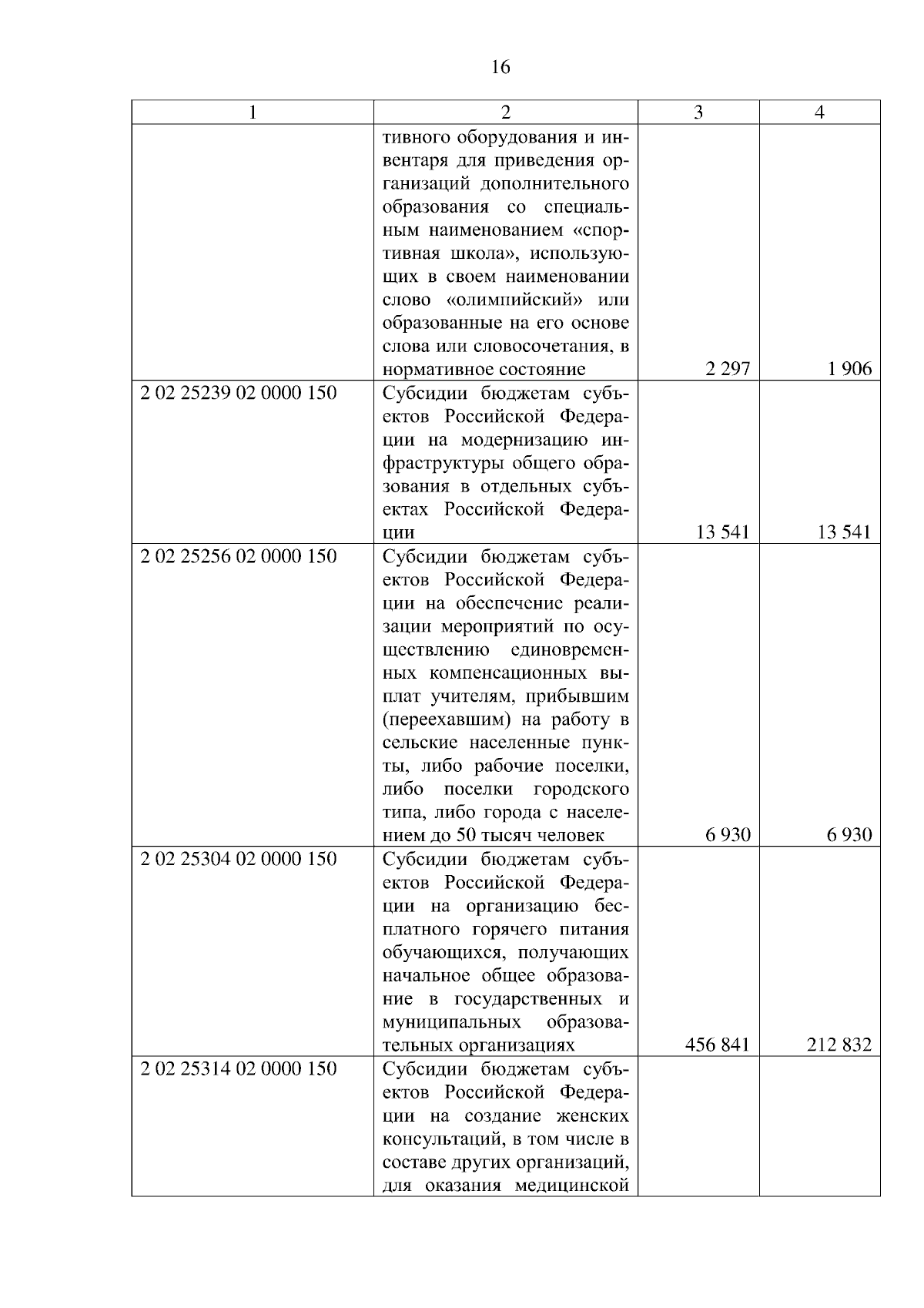 16

| 1 | 2 | 3 | 4 |
|---|---|---|---|
| | тивного оборудования и инвентаря для приведения организаций дополнительного образования со специальным наименованием «спортивная школа», использующих в своем наименовании слово «олимпийский» или образованные на его основе слова или словосочетания, в нормативное состояние | 2 297 | 1 906 |
| 2 02 25239 02 0000 150 | Субсидии бюджетам субъектов Российской Федерации на модернизацию инфраструктуры общего образования в отдельных субъектах Российской Федерации | 13 541 | 13 541 |
| 2 02 25256 02 0000 150 | Субсидии бюджетам субъектов Российской Федерации на обеспечение реализации мероприятий по осуществлению единовременных компенсационных выплат учителям, прибывшим (переехавшим) на работу в сельские населенные пункты, либо рабочие поселки, либо поселки городского типа, либо города с населением до 50 тысяч человек | 6 930 | 6 930 |
| 2 02 25304 02 0000 150 | Субсидии бюджетам субъектов Российской Федерации на организацию бесплатного горячего питания обучающихся, получающих начальное общее образование в государственных и муниципальных образовательных организациях | 456 841 | 212 832 |
| 2 02 25314 02 0000 150 | Субсидии бюджетам субъектов Российской Федерации на создание женских консультаций, в том числе в составе других организаций, для оказания медицинской | | |